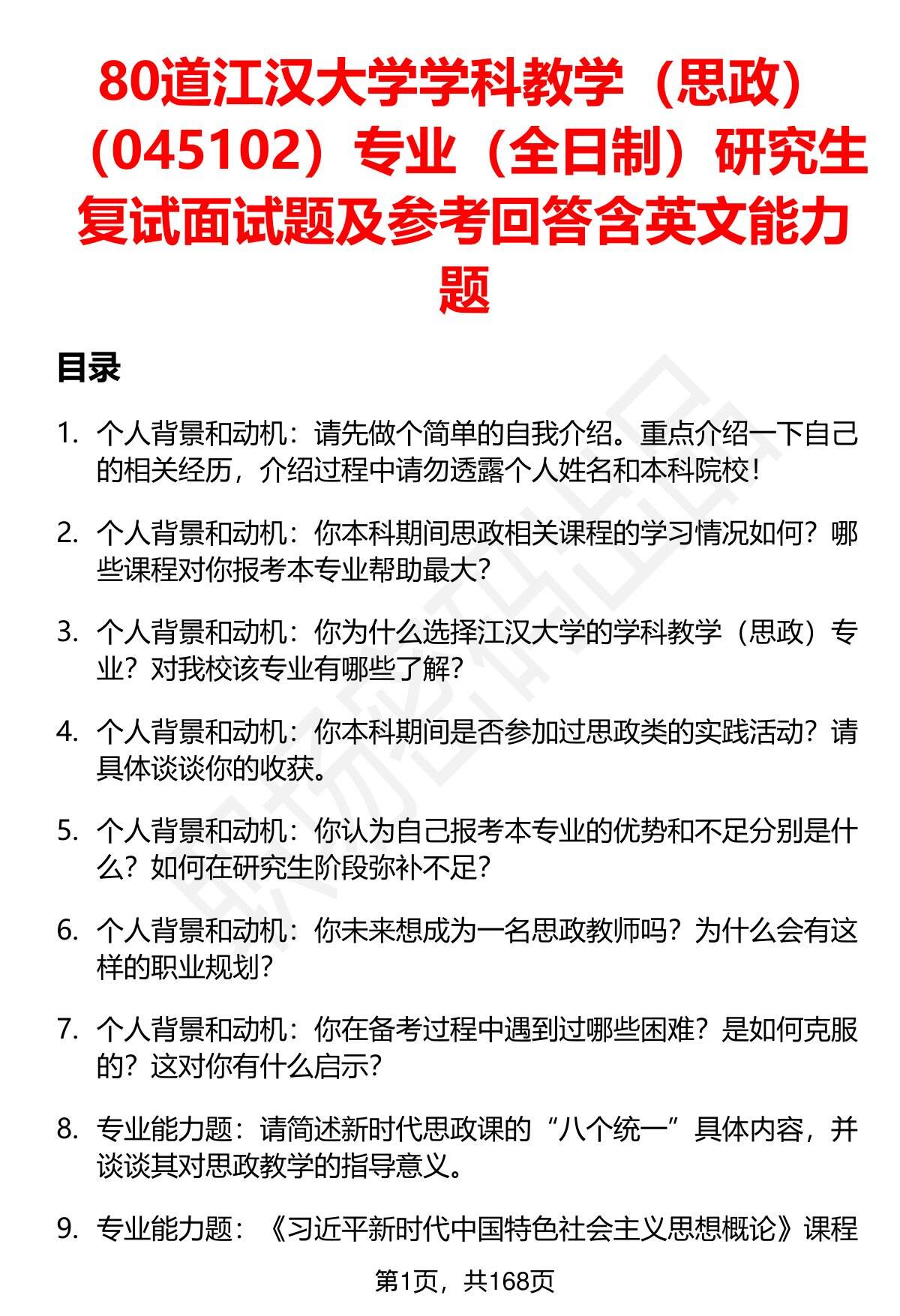 80道江汉大学学科教学（思政）（045102）专业（全日制）研究生复试面试题及参考回答含英文能力题

目录

1. 个人背景和动机：请先做个简单的自我介绍。重点介绍一下自己的相关经历，介绍过程中请勿透露个人姓名和本科院校！

2. 个人背景和动机：你本科期间思政相关课程的学习情况如何？哪些课程对你报考本专业帮助最大？

3. 个人背景和动机：你为什么选择江汉大学的学科教学（思政）专业？对我校该专业有哪些了解？

4. 个人背景和动机：你本科期间是否参加过思政类的实践活动？请具体谈谈你的收获。

5. 个人背景和动机：你认为自己报考本专业的优势和不足分别是什么？如何在研究生阶段弥补不足？

6. 个人背景和动机：你未来想成为一名思政教师吗？为什么会有这样的职业规划？

7. 个人背景和动机：你在备考过程中遇到过哪些困难？是如何克服的？这对你有什么启示？

8. 专业能力题：请简述新时代思政课的“八个统一”具体内容，并谈谈其对思政教学的指导意义。

9. 专业能力题：《习近平新时代中国特色社会主义思想概论》课程

第1页，共168页